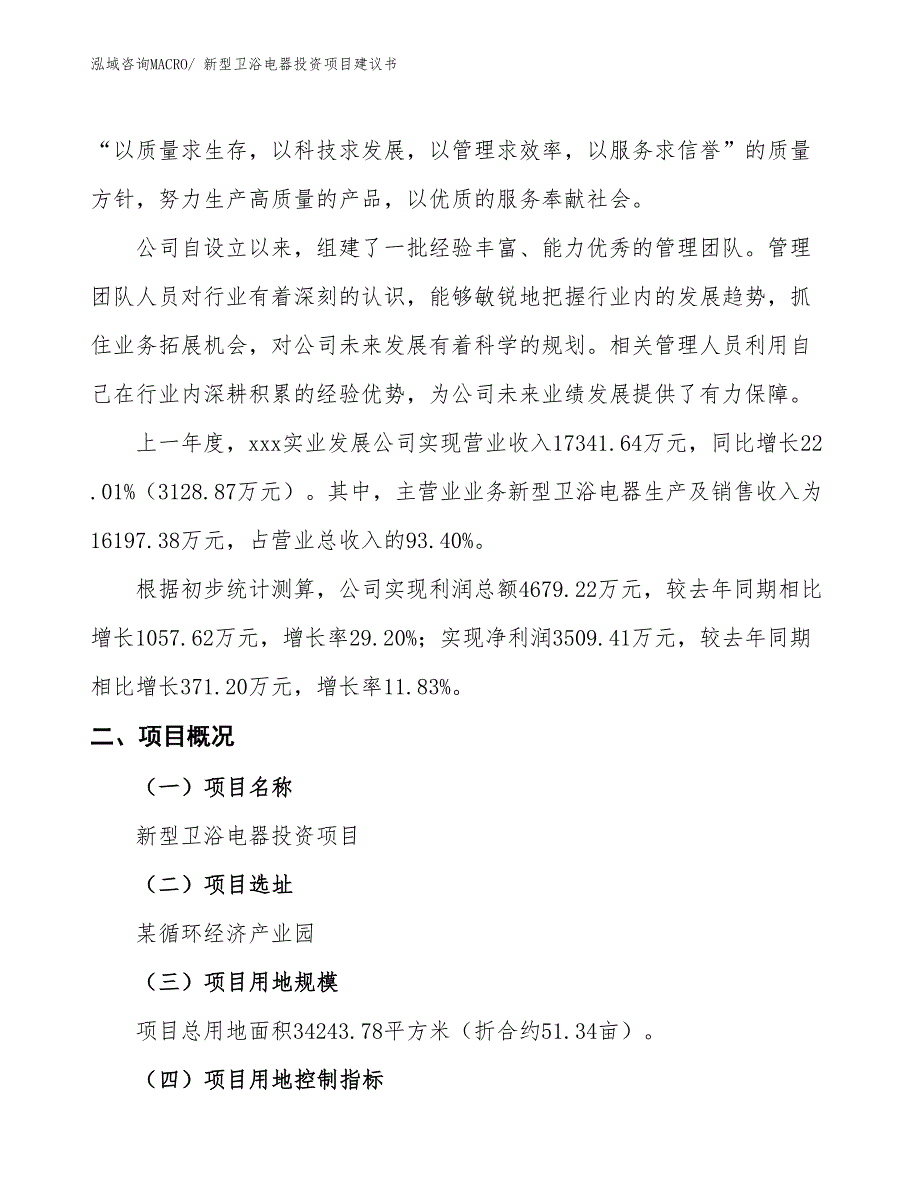 泓域咨询MACRO/ 新型卫浴电器投资项目建议书

“以质量求生存，以科技求发展，以管理求效率，以服务求信誉”的质量方针，努力生产高质量的产品，以优质的服务奉献社会。

公司自设立以来，组建了一批经验丰富、能力优秀的管理团队。管理团队人员对行业有着深刻的认识，能够敏锐地把握行业内的发展趋势，抓住业务拓展机会，对公司未来发展有着科学的规划。相关管理人员利用自己在行业内深耕积累的经验优势，为公司未来业绩发展提供了有力保障。

上一年度，xxx实业发展公司实现营业收入17341.64万元，同比增长22.01%（3128.87万元）。其中，主营业业务新型卫浴电器生产及销售收入为16197.38万元，占营业总收入的93.40%。

根据初步统计测算，公司实现利润总额4679.22万元，较去年同期相比增长1057.62万元，增长率29.20%；实现净利润3509.41万元，较去年同期相比增长371.20万元，增长率11.83%。

二、项目概况

（一）项目名称

新型卫浴电器投资项目

（二）项目选址

某循环经济产业园

（三）项目用地规模

项目总用地面积34243.78平方米（折合约51.34亩）。

（四）项目用地控制指标